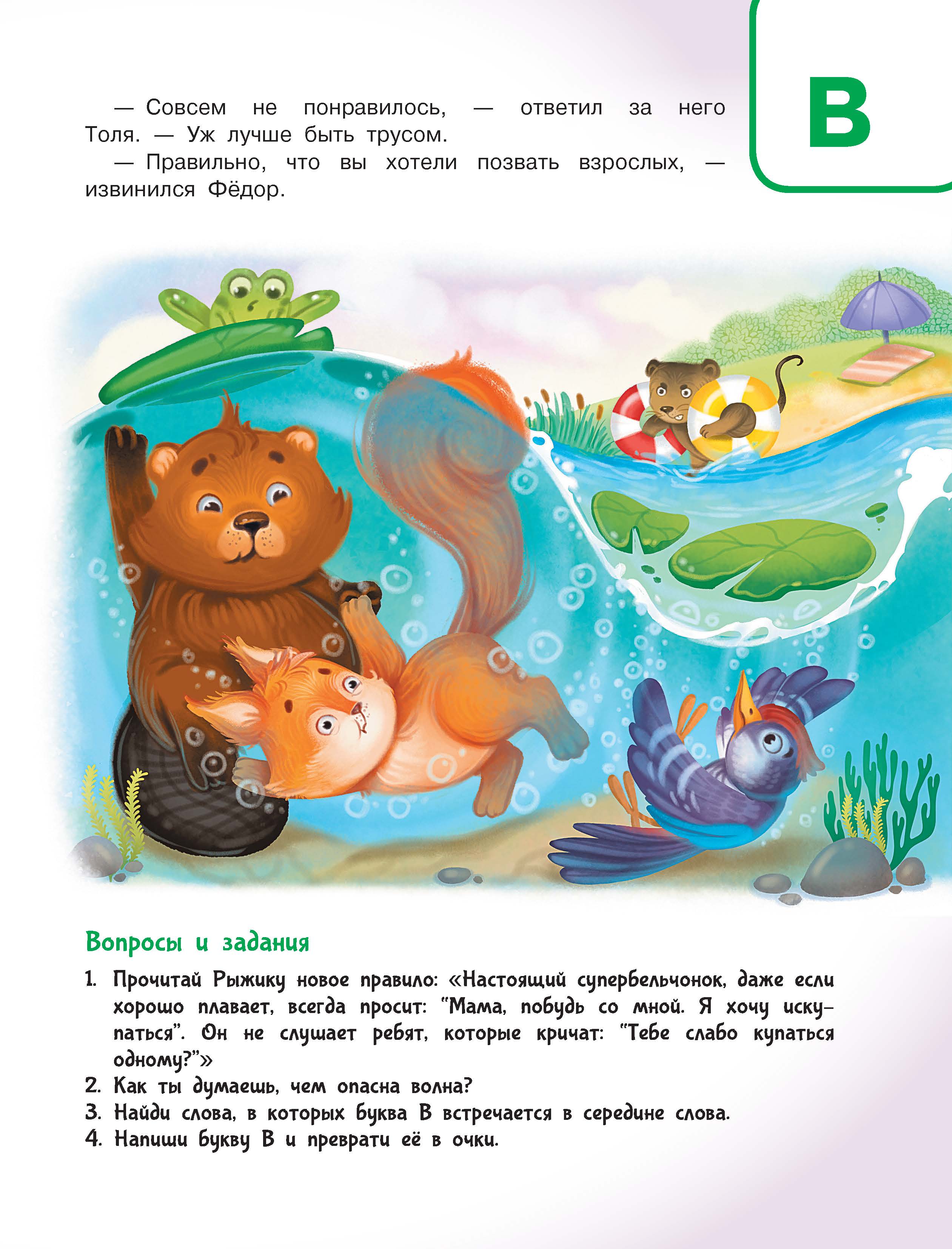 В

— Совсем не понравилось, — ответил за него Толя. — Уж лучше быть трусом.

— Правильно, что вы хотели позвать взрослых, — извинился Фёдор.

Вопросы и задания

1. Прочитай Рыжику новое правило: «Настоящий супербельчонок, даже если хорошо плавает, всегда просит: "Мама, побудь со мной. Я хочу искупаться". Он не слушает ребят, которые кричат: "Тебе слабо купаться одному?"»
2. Как ты думаешь, чем опасна волна?
3. Найди слова, в которых буква В встречается в середине слова.
4. Напиши букву В и преврати её в очки.